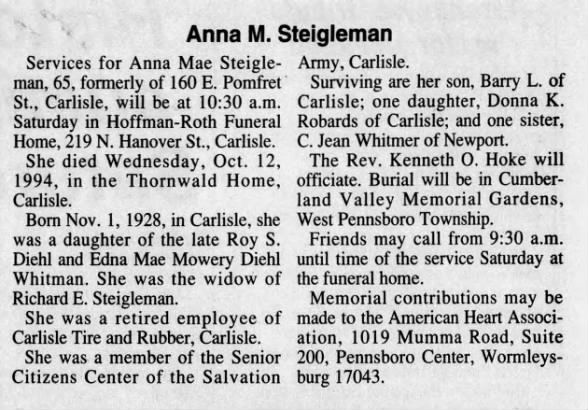 Anna M. Steigleman

Services for Anna Mae Steigleman, 65, formerly of 160 E. Pomfret St., Carlisle, will be at 10:30 a.m. Saturday in Hoffman-Roth Funeral Home, 219 N. Hanover St., Carlisle.

She died Wednesday, Oct. 12, 1994, in the Thornwald Home, Carlisle.

Born Nov. 1, 1928, in Carlisle, she was a daughter of the late Roy S. Diehl and Edna Mae Mowery Diehl Whitman. She was the widow of Richard E. Steigleman.

She was a retired employee of Carlisle Tire and Rubber, Carlisle.

She was a member of the Senior Citizens Center of the Salvation Army, Carlisle.

Surviving are her son, Barry L. of Carlisle; one daughter, Donna K. Robards of Carlisle; and one sister, C. Jean Whitmer of Newport.

The Rev. Kenneth O. Hoke will officiate. Burial will be in Cumberland Valley Memorial Gardens, West Pennsboro Township.

Friends may call from 9:30 a.m. until time of the service Saturday at the funeral home.

Memorial contributions may be made to the American Heart Association, 1019 Mumma Road, Suite 200, Pennsboro Center, Wormleysburg 17043.